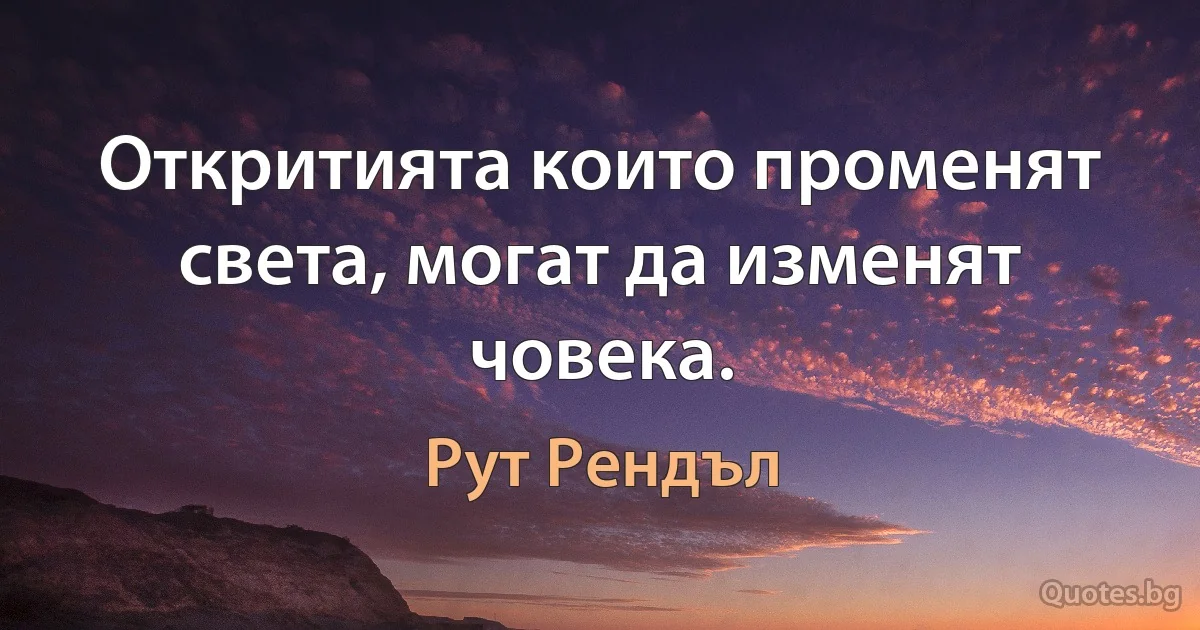 Откритията които променят света, могат да изменят човека.

Рут Рендъл

Quotes.bg